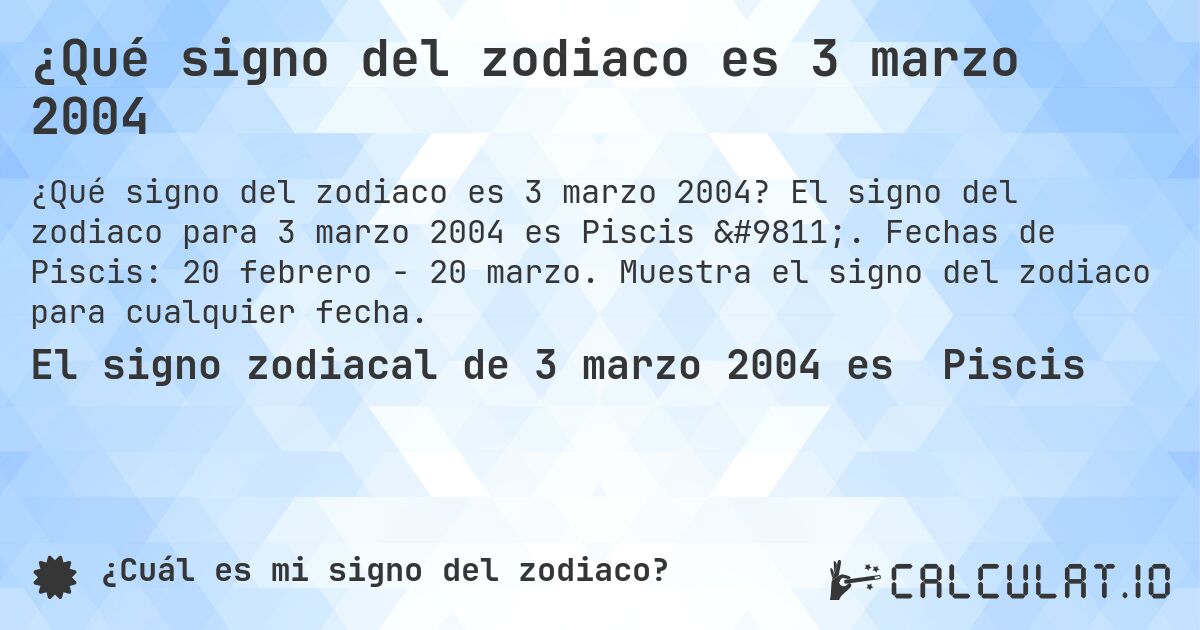 ¿Qué signo del zodiaco es 3 marzo 2004

¿Qué signo del zodiaco es 3 marzo 2004? El signo del zodiaco para 3 marzo 2004 es Piscis &#9811;. Fechas de Piscis: 20 febrero - 20 marzo. Muestra el signo del zodiaco para cualquier fecha.

El signo zodiacal de 3 marzo 2004 es Piscis

¿Cuál es mi signo del zodiaco?

CALCULAT.IO